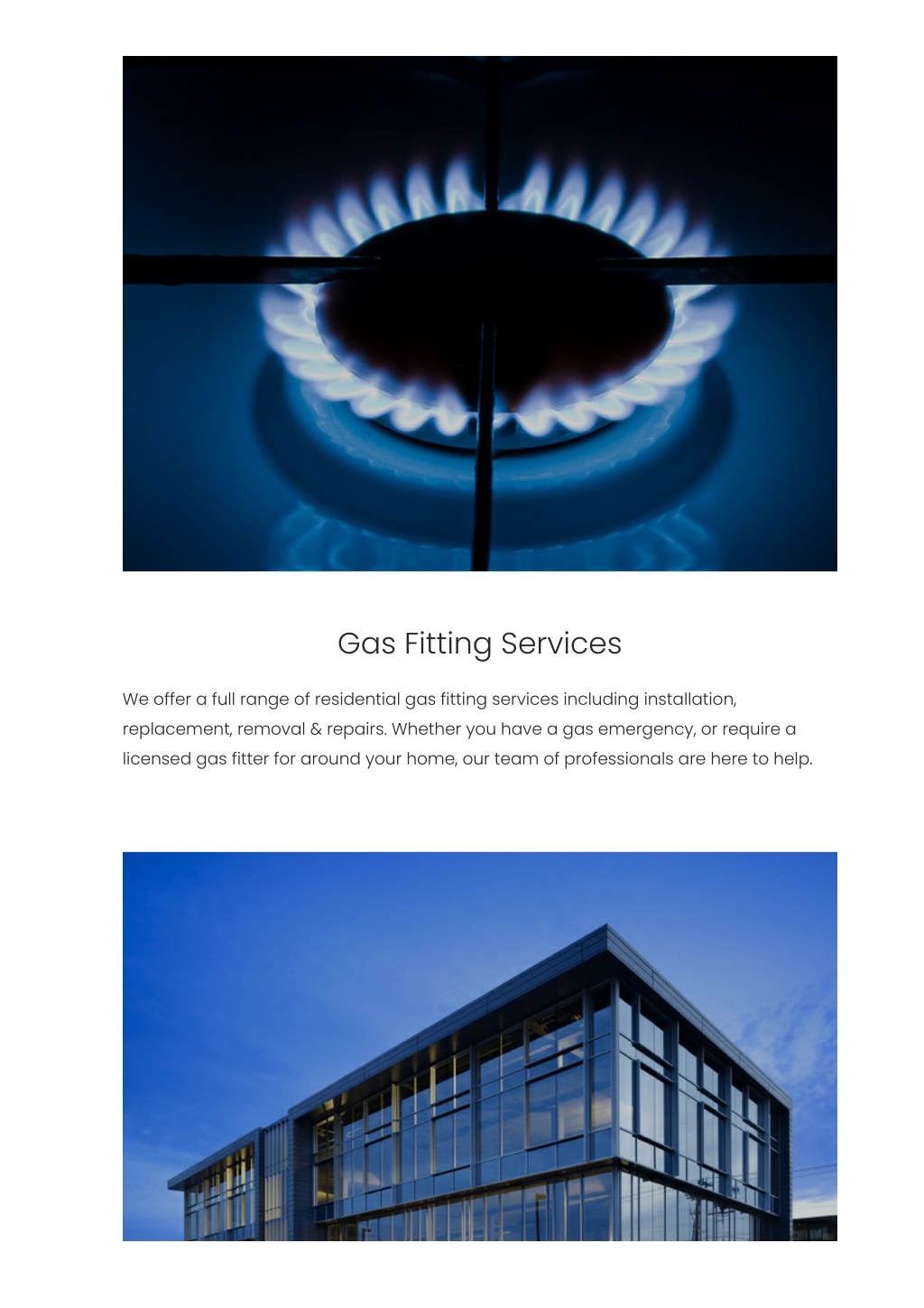 Gas Fitting Services

We offer a full range of residential gas fitting services including installation, replacement, removal & repairs. Whether you have a gas emergency, or require a licensed gas fitter for around your home, our team of professionals are here to help.